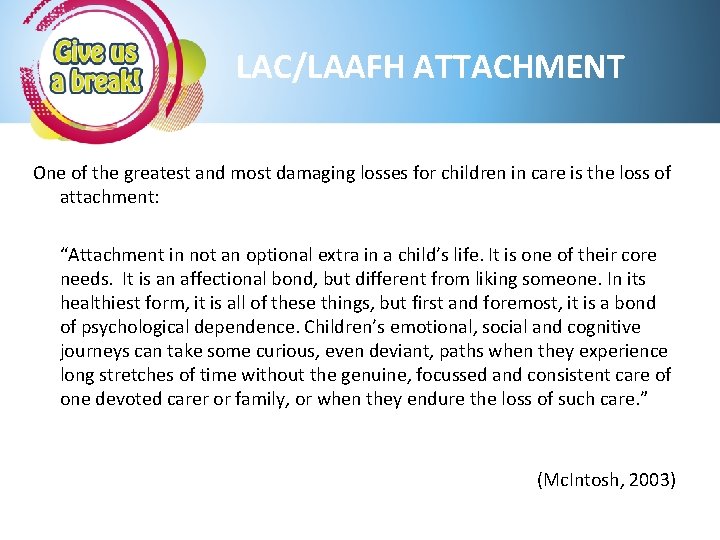 Give us a break!

LAC/LAAFH ATTACHMENT

One of the greatest and most damaging losses for children in care is the loss of attachment:

“Attachment in not an optional extra in a child’s life. It is one of their core needs. It is an affectional bond, but different from liking someone. In its healthiest form, it is all of these things, but first and foremost, it is a bond of psychological dependence. Children’s emotional, social and cognitive journeys can take some curious, even deviant, paths when they experience long stretches of time without the genuine, focussed and consistent care of one devoted carer or family, or when they endure the loss of such care.”

(McIntosh, 2003)